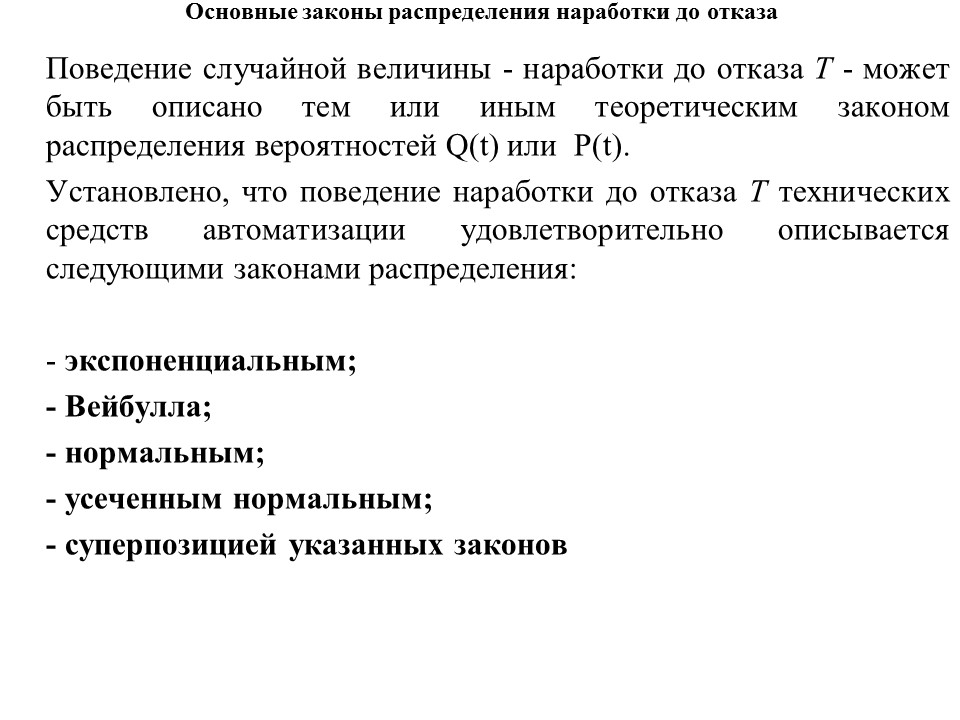 Основные законы распределения наработки до отказа

Поведение случайной величины - наработки до отказа $T$ - может быть описано тем или иным теоретическим законом распределения вероятностей Q(t) или P(t).

Установлено, что поведение наработки до отказа $T$ технических средств автоматизации удовлетворительно описывается следующими законами распределения:

- экспоненциальным;
- Вейбулла;
- нормальным;
- усеченным нормальным;
- суперпозицией указанных законов